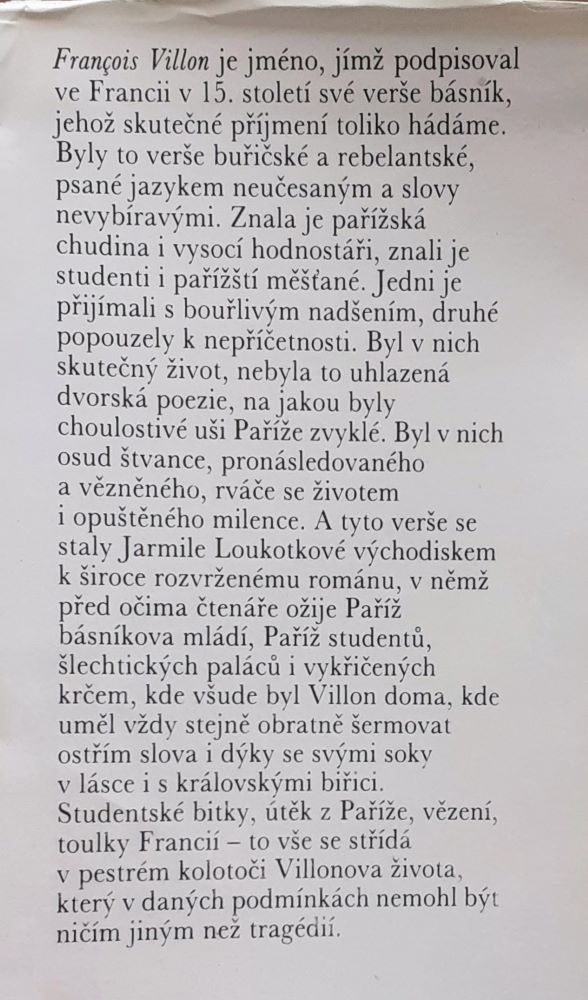 François Villon je jméno, jímž podpisoval ve Francii v 15. století své verše básník, jehož skutečné příjmení toliko hádáme. Byly to verše buřičské a rebelantské, psané jazykem neučesaným a slovy nevybíravými. Znala je pařížská chudina i vysocí hodnostáři, znali je studenti i pařížští měšťané. Jedni je přijímali s bouřlivým nadšením, druhé popouzely k nepříčetnosti. Byl v nich skutečný život, nebyla to uhlazená dvorská poezie, na jakou byly choulostivé uši Paříže zvyklé. Byl v nich osud štvance, pronásledovaného a vězněného, rváče se životem i opuštěného milence. A tyto verše se staly Jarmile Loukotkové východiskem k široce rozvrženému románu, v němž před očima čtenáře ožije Paříž básníkova mládí, Paříž studentů, šlechtických paláců i vykřičených krčem, kde všude byl Villon doma, kde uměl vždy stejně obratně šermovat ostřím slova i dýky se svými soky v lásce i s královskými biřici. Studentské bitky, útěk z Paříže, vězení, toulky Francií – to vše se střídá v pestrém kolotoči Villonova života, který v daných podmínkách nemohl být ničím jiným než tragédií.